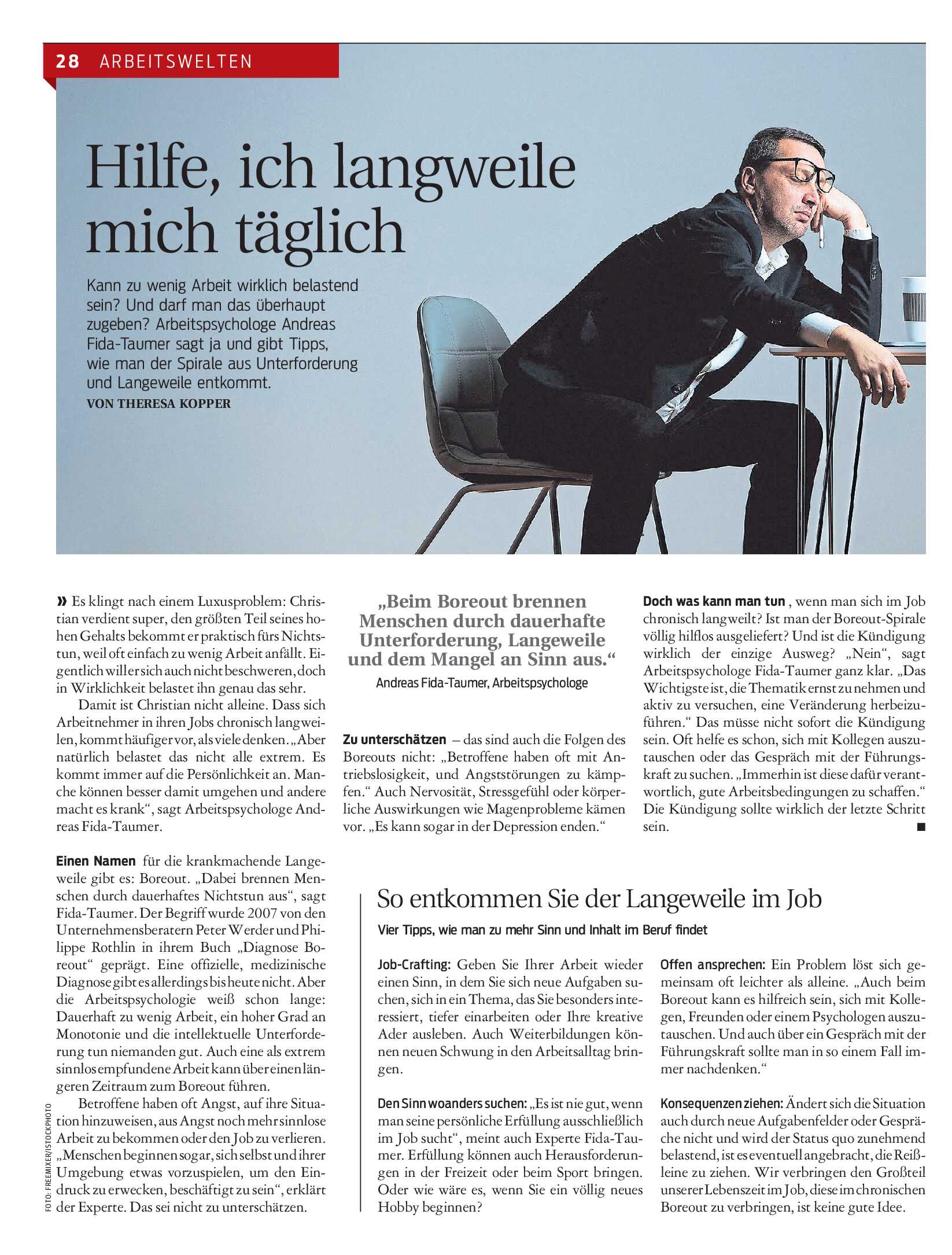 28 ARBEITSWELTEN

Hilfe, ich langweile mich täglich

Kann zu wenig Arbeit wirklich belastend sein? Und darf man das überhaupt zugeben? Arbeitspsychologe Andreas Fida-Taumer sagt ja und gibt Tipps, wie man der Spirale aus Unterforderung und Langeweile entkommt.
VON THERESA KOPPER

» Es klingt nach einem Luxusproblem: Christian verdient super, den größten Teil seines hohen Gehalts bekommt er praktisch fürs Nichtstun, weil oft einfach zu wenig Arbeit anfällt. Eigentlich will er sich auch nicht beschweren, doch in Wirklichkeit belastet ihn genau das sehr.

Damit ist Christian nicht alleine. Dass sich Arbeitnehmer in ihren Jobs chronisch langweilen, kommt häufiger vor, als viele denken. „Aber natürlich belastet das nicht alle extrem. Es kommt immer auf die Persönlichkeit an. Manche können besser damit umgehen und andere macht es krank“, sagt Arbeitspsychologe Andreas Fida-Taumer.

Einen Namen für die krankmachende Langeweile gibt es: Boreout. „Dabei brennen Menschen durch dauerhaftes Nichtstun aus“, sagt Fida-Taumer. Der Begriff wurde 2007 von den Unternehmensberatern Peter Werder und Philippe Rothlin in ihrem Buch „Diagnose Boreout“ geprägt. Eine offizielle, medizinische Diagnose gibt es allerdings bis heute nicht. Aber die Arbeitspsychologie weiß schon lange: Dauerhaft zu wenig Arbeit, ein hoher Grad an Monotonie und die intellektuelle Unterforderung tun niemanden gut. Auch eine als extrem sinnlos empfundene Arbeit kann über einen längeren Zeitraum zum Boreout führen.

Betroffene haben oft Angst, auf ihre Situation hinzuweisen, aus Angst noch mehr sinnlose Arbeit zu bekommen oder den Job zu verlieren. „Menschen beginnen sogar, sich selbst und ihrer Umgebung etwas vorzuspielen, um den Eindruck zu erwecken, beschäftigt zu sein“, erklärt der Experte. Das sei nicht zu unterschätzen.

FOTO: FREEMIXER/ISTOCKPHOTO

„Beim Boreout brennen Menschen durch dauerhafte Unterforderung, Langeweile und dem Mangel an Sinn aus.“
Andreas Fida-Taumer, Arbeitspsychologe

Zu unterschätzen – das sind auch die Folgen des Boreouts nicht: „Betroffene haben oft mit Antriebslosigkeit, und Angststörungen zu kämpfen.“ Auch Nervosität, Stressgefühl oder körperliche Auswirkungen wie Magenprobleme kämen vor. „Es kann sogar in der Depression enden.“

Doch was kann man tun, wenn man sich im Job chronisch langweilt? Ist man der Boreout-Spirale völlig hilflos ausgeliefert? Und ist die Kündigung wirklich der einzige Ausweg? „Nein“, sagt Arbeitspsychologe Fida-Taumer ganz klar. „Das Wichtigste ist, die Thematik ernst zu nehmen und aktiv zu versuchen, eine Veränderung herbeizuführen.“ Das müsse nicht sofort die Kündigung sein. Oft helfe es schon, sich mit Kollegen auszutauschen oder das Gespräch mit der Führungskraft zu suchen. „Immerhin ist diese dafür verantwortlich, gute Arbeitsbedingungen zu schaffen.“ Die Kündigung sollte wirklich der letzte Schritt sein. ■

So entkommen Sie der Langeweile im Job
Vier Tipps, wie man zu mehr Sinn und Inhalt im Beruf findet

Job-Crafting: Geben Sie Ihrer Arbeit wieder einen Sinn, in dem Sie sich neue Aufgaben suchen, sich in ein Thema, das Sie besonders interessiert, tiefer einarbeiten oder Ihre kreative Ader ausleben. Auch Weiterbildungen können neuen Schwung in den Arbeitsalltag bringen.

Den Sinn woanders suchen: „Es ist nie gut, wenn man seine persönliche Erfüllung ausschließlich im Job sucht“, meint auch Experte Fida-Taumer. Erfüllung können auch Herausforderungen in der Freizeit oder beim Sport bringen. Oder wie wäre es, wenn Sie ein völlig neues Hobby beginnen?

Offen ansprechen: Ein Problem löst sich gemeinsam oft leichter als alleine. „Auch beim Boreout kann es hilfreich sein, sich mit Kollegen, Freunden oder einem Psychologen auszutauschen. Und auch über ein Gespräch mit der Führungskraft sollte man in so einem Fall immer nachdenken.“

Konsequenzen ziehen: Ändert sich die Situation auch durch neue Aufgabenfelder oder Gespräche nicht und wird der Status quo zunehmend belastend, ist es eventuell angebracht, die Reißleine zu ziehen. Wir verbringen den Großteil unserer Lebenszeit im Job, diese im chronischen Boreout zu verbringen, ist keine gute Idee.